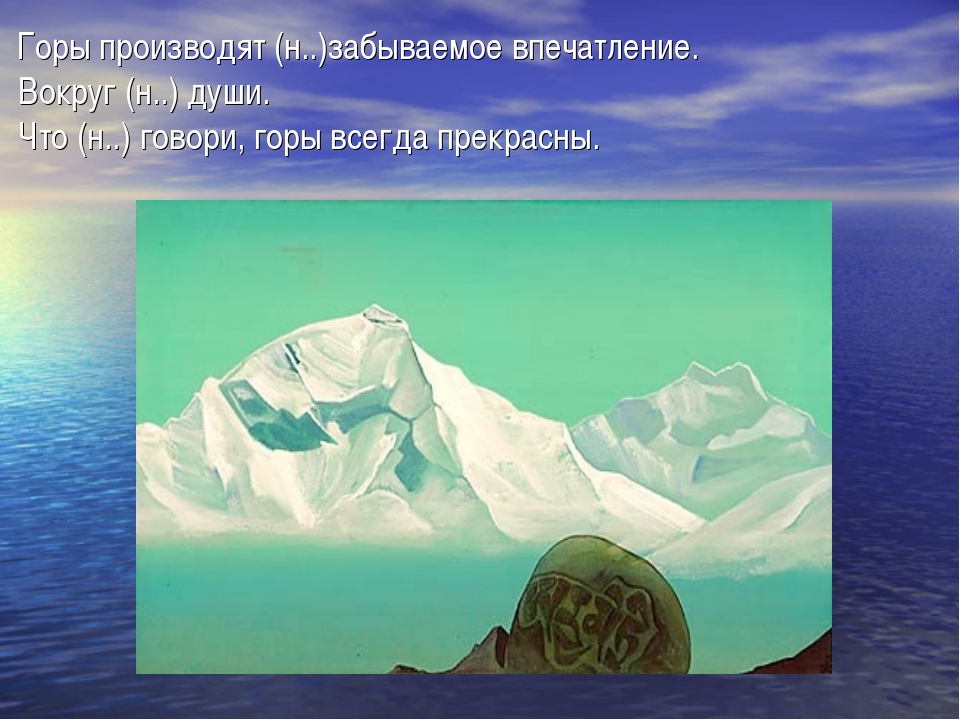 Горы производят (н..)забываемое впечатление.
Вокруг (н..) души.
Что (н..) говори, горы всегда прекрасны.